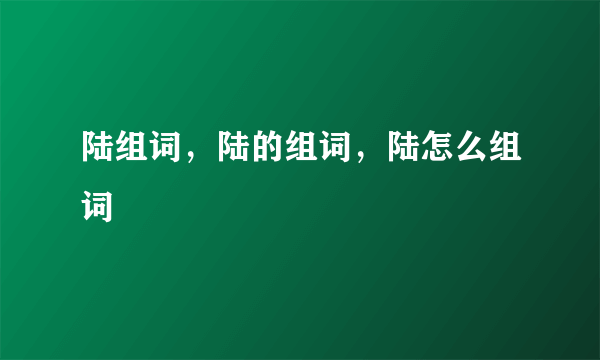 陆组词，陆的组词，陆怎么组词